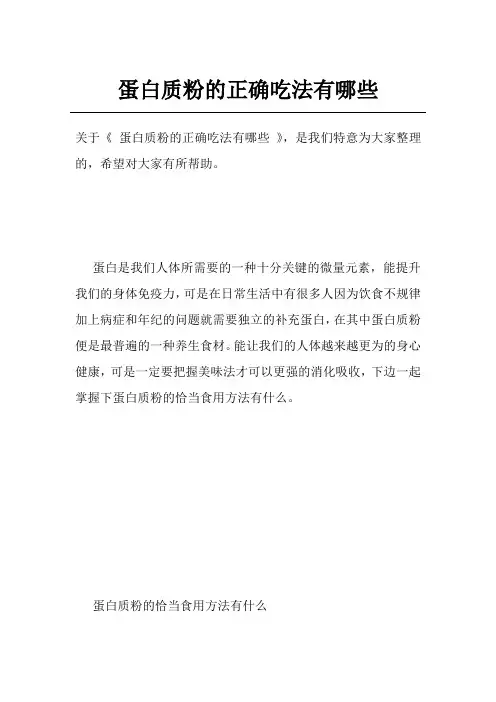 蛋白质粉的正确吃法有哪些

关于《 蛋白质粉的正确吃法有哪些 》，是我们特意为大家整理的，希望对大家有所帮助。

蛋白是我们人体所需要的一种十分关键的微量元素，能提升我们的身体免疫力，可是在日常生活中有很多人因为饮食不规律加上病症和年纪的问题就需要独立的补充蛋白，在其中蛋白质粉便是最普遍的一种养生食材。能让我们的人体越来越更为的身心健康，可是一定要把握美味法才可以更强的消化吸收，下边一起掌握下蛋白质粉的恰当食用方法有什么。

蛋白质粉的恰当食用方法有什么